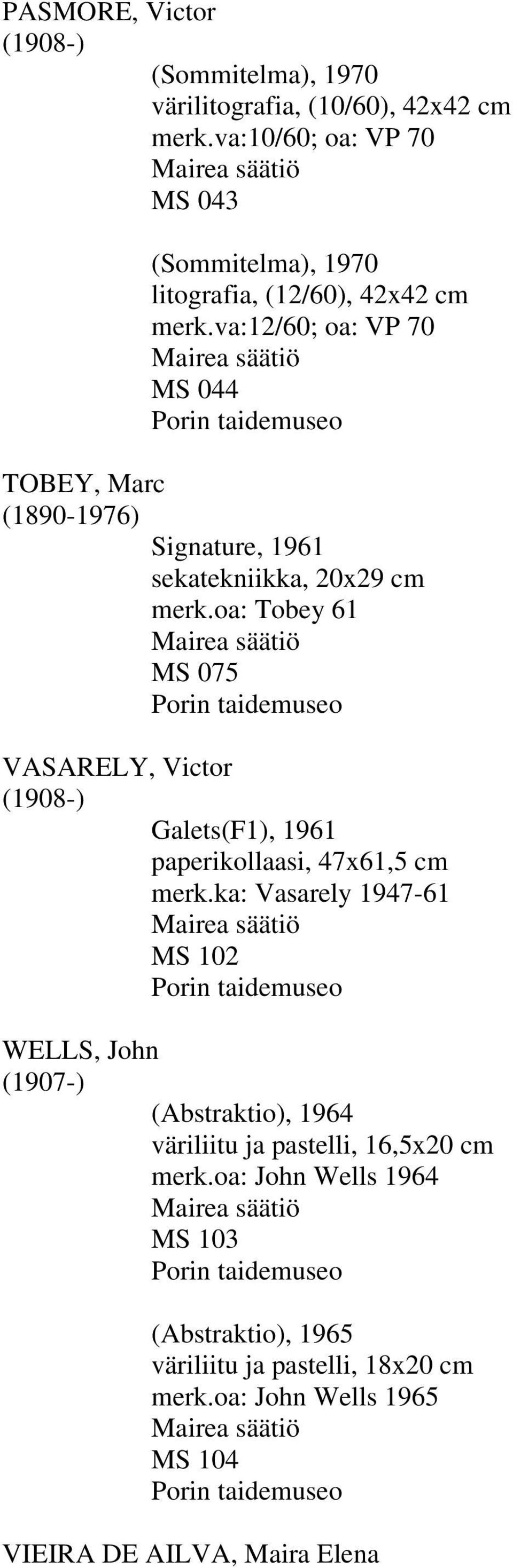 PASMORE, Victor
(1908-)

(Sommitelma), 1970
värilitografia, (10/60), 42x42 cm
merk.va:10/60; oa: VP 70
Mairea säätiö
MS 043

(Sommitelma), 1970
litografia, (12/60), 42x42 cm
merk.va:12/60; oa: VP 70
Mairea säätiö
MS 044
Porin taidemuseo

TOBEY, Marc
(1890-1976)

Signature, 1961
sekatekniikka, 20x29 cm
merk.oa: Tobey 61
Mairea säätiö
MS 075
Porin taidemuseo

VASARELY, Victor
(1908-)

Galets(F1), 1961
paperikollaasi, 47x61,5 cm
merk.ka: Vasarely 1947-61
Mairea säätiö
MS 102
Porin taidemuseo

WELLS, John
(1907-)

(Abstraktio), 1964
väriliitu ja pastelli, 16,5x20 cm
merk.oa: John Wells 1964
Mairea säätiö
MS 103
Porin taidemuseo

(Abstraktio), 1965
väriliitu ja pastelli, 18x20 cm
merk.oa: John Wells 1965
Mairea säätiö
MS 104
Porin taidemuseo

VIEIRA DE AILVA, Maira Elena